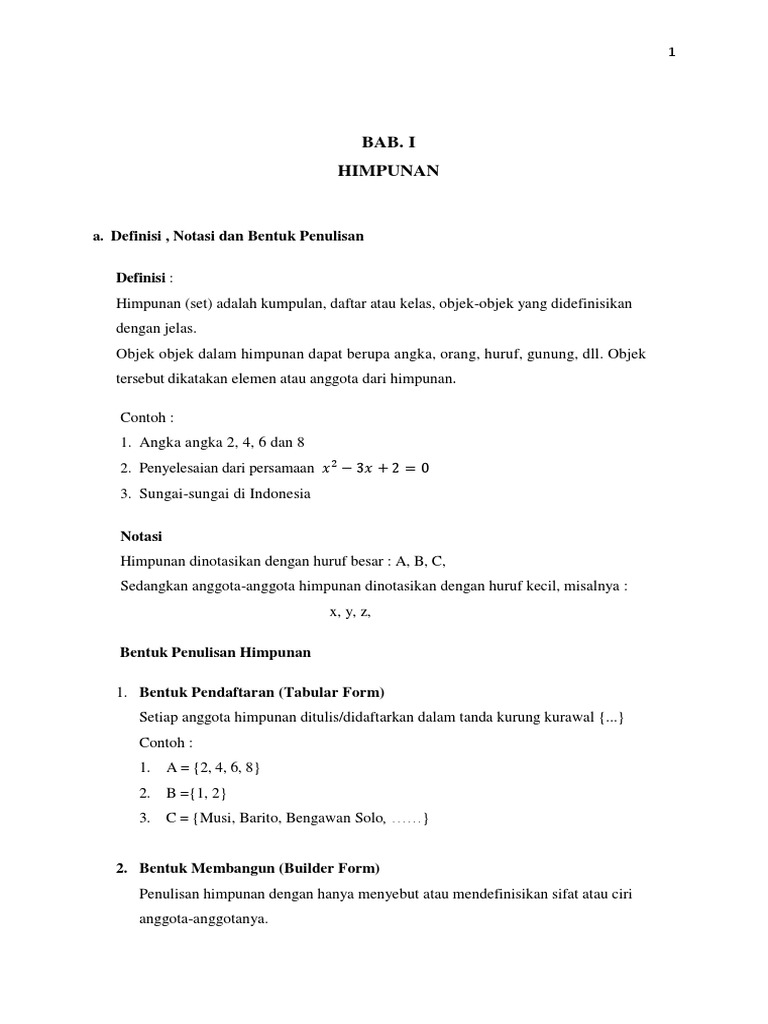 1

BAB. I
HIMPUNAN

a. Definisi , Notasi dan Bentuk Penulisan

Definisi :
Himpunan (set) adalah kumpulan, daftar atau kelas, objek-objek yang didefinisikan dengan jelas.
Objek objek dalam himpunan dapat berupa angka, orang, huruf, gunung, dll. Objek tersebut dikatakan elemen atau anggota dari himpunan.

Contoh :
1. Angka angka 2, 4, 6 dan 8
2. Penyelesaian dari persamaan $x^2 - 3x + 2 = 0$
3. Sungai-sungai di Indonesia

Notasi
Himpunan dinotasikan dengan huruf besar : A, B, C,
Sedangkan anggota-anggota himpunan dinotasikan dengan huruf kecil, misalnya :
x, y, z,

Bentuk Penulisan Himpunan

1. Bentuk Pendaftaran (Tabular Form)
Setiap anggota himpunan ditulis/didaftarkan dalam tanda kurung kurawal {...}
Contoh :
1. A = {2, 4, 6, 8}
2. B ={1, 2}
3. C = {Musi, Barito, Bengawan Solo, ……}

2. Bentuk Membangun (Builder Form)
Penulisan himpunan dengan hanya menyebut atau mendefinisikan sifat atau ciri anggota-anggotanya.